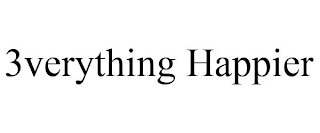 3verything Happier